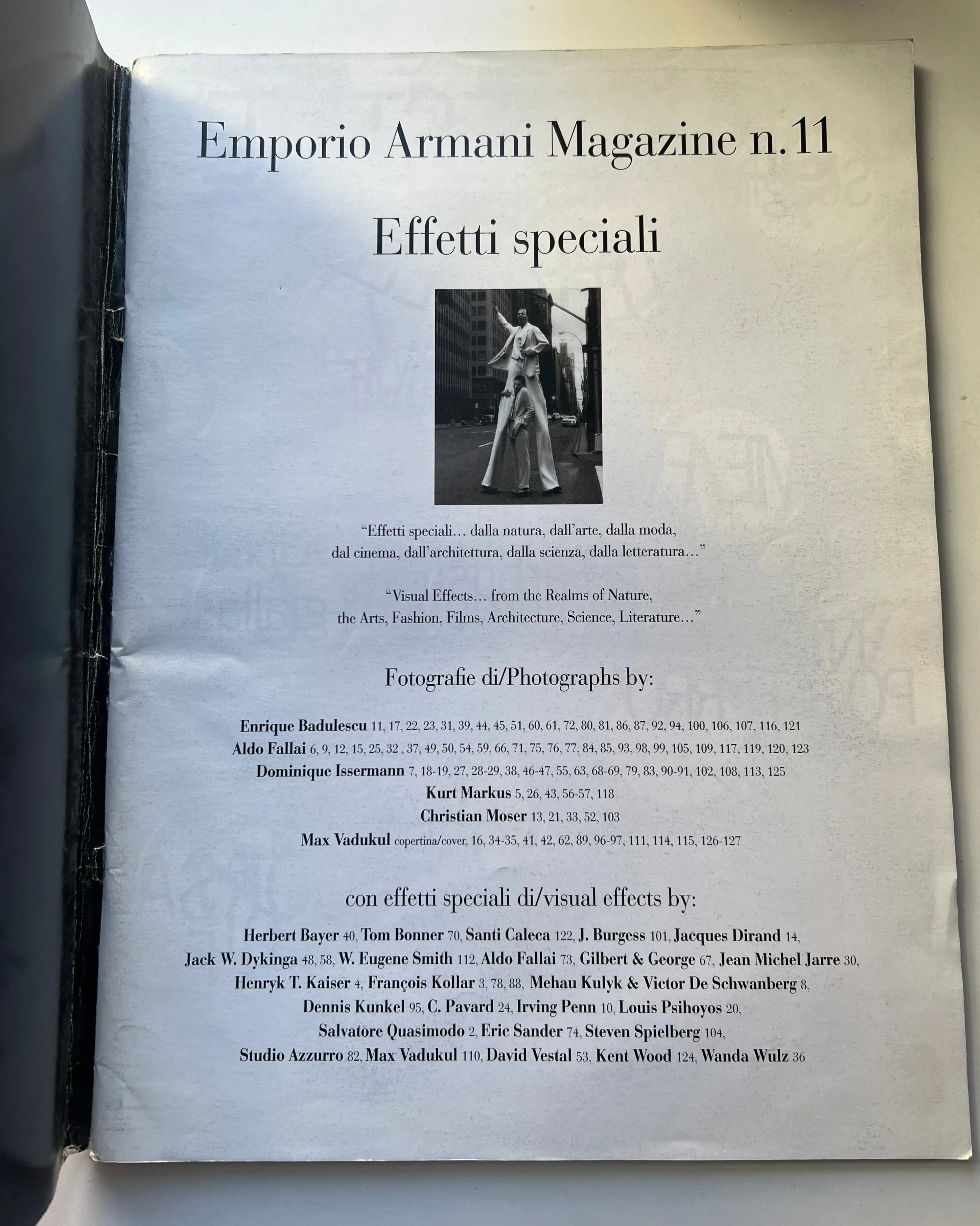 Emporio Armani Magazine n.11

Effetti speciali

"Effetti speciali… dalla natura, dall'arte, dalla moda, dal cinema, dall'architettura, dalla scienza, dalla letteratura…"

"Visual Effects… from the Realms of Nature, the Arts, Fashion, Films, Architecture, Science, Literature…"

Fotografie di/Photographs by:

Enrique Badulescu 11, 17, 22, 23, 31, 39, 44, 45, 51, 60, 61, 72, 80, 81, 86, 87, 92, 94, 100, 106, 107, 116, 121
Aldo Fallai 6, 9, 12, 15, 25, 32 , 37, 49, 50, 54, 59, 66, 71, 75, 76, 77, 84, 85, 93, 98, 99, 105, 109, 117, 119, 120, 123
Dominique Issermann 7, 18-19, 27, 28-29, 38, 46-47, 55, 63, 68-69, 79, 83, 90-91, 102, 108, 113, 125
Kurt Markus 5, 26, 43, 56-57, 118
Christian Moser 13, 21, 33, 52, 103
Max Vadukul copertina/cover, 16, 34-35, 41, 42, 62, 89, 96-97, 111, 114, 115, 126-127

con effetti speciali di/visual effects by:

Herbert Bayer 40, Tom Bonner 70, Santi Caleca 122, J. Burgess 101, Jacques Dirand 14, Jack W. Dykinga 48, 58, W. Eugene Smith 112, Aldo Fallai 73, Gilbert & George 67, Jean Michel Jarre 30, Henryk T. Kaiser 4, François Kollar 3, 78, 88, Mehau Kulyk & Victor De Schwanberg 8, Dennis Kunkel 95, C. Pavard 24, Irving Penn 10, Louis Psihoyos 20, Salvatore Quasimodo 2, Eric Sander 74, Steven Spielberg 104, Studio Azzurro 82, Max Vadukul 110, David Vestal 53, Kent Wood 124, Wanda Wulz 36